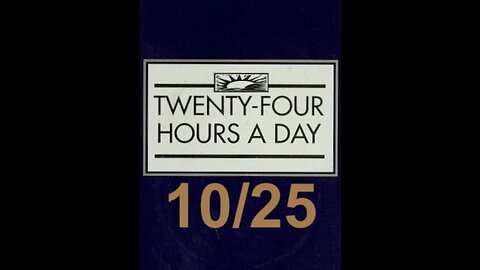 TWENTY-FOUR
HOURS A DAY

10/25